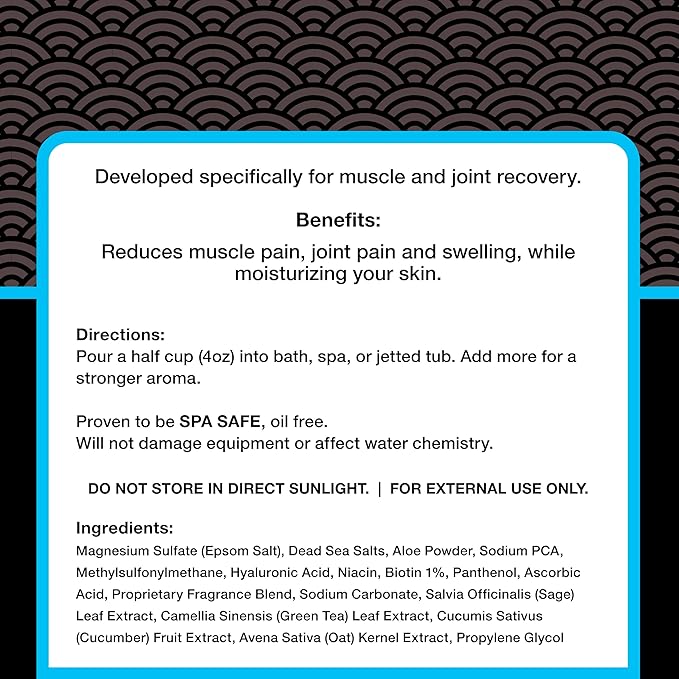 Developed specifically for muscle and joint recovery.

Benefits:
Reduces muscle pain, joint pain and swelling, while moisturizing your skin.

Directions:
Pour a half cup (4oz) into bath, spa, or jetted tub. Add more for a stronger aroma.

Proven to be SPA SAFE, oil free.
Will not damage equipment or affect water chemistry.

DO NOT STORE IN DIRECT SUNLIGHT. | FOR EXTERNAL USE ONLY.

Ingredients:
Magnesium Sulfate (Epsom Salt), Dead Sea Salts, Aloe Powder, Sodium PCA, Methylsulfonylmethane, Hyaluronic Acid, Niacin, Biotin 1%, Panthenol, Ascorbic Acid, Proprietary Fragrance Blend, Sodium Carbonate, Salvia Officinalis (Sage) Leaf Extract, Camellia Sinensis (Green Tea) Leaf Extract, Cucumis Sativus (Cucumber) Fruit Extract, Avena Sativa (Oat) Kernel Extract, Propylene Glycol